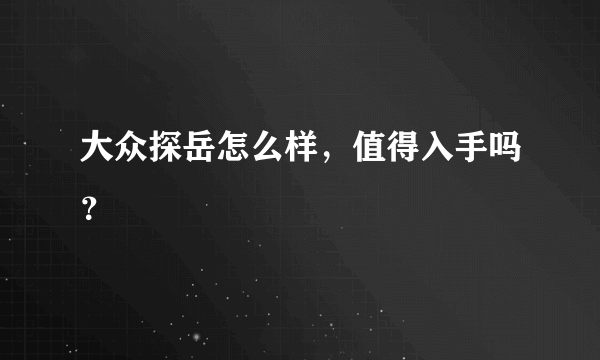 大众探岳怎么样，值得入手吗？